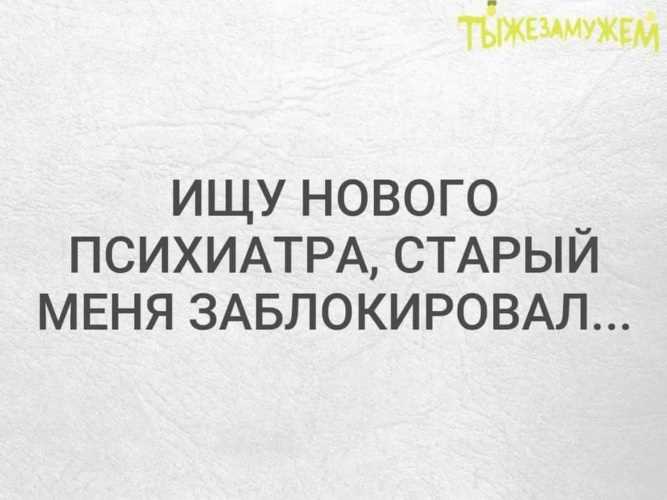 ТЫЖЕЗАМУЖЕМ

ИЩУ НОВОГО ПСИХИАТРА, СТАРЫЙ МЕНЯ ЗАБЛОКИРОВАЛ...